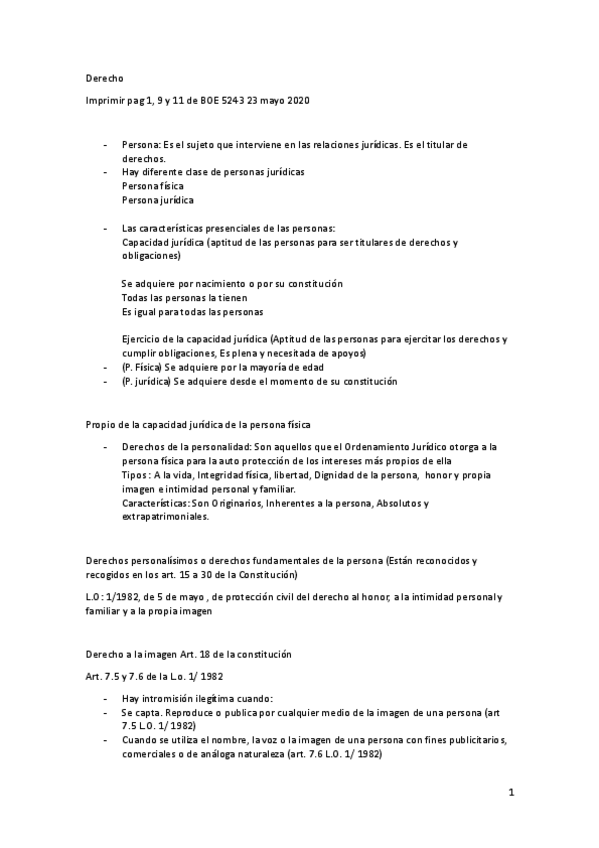 Derecho

Imprimir pag 1, 9 y 11 de BOE 5243 23 mayo 2020

- Persona: Es el sujeto que interviene en las relaciones jurídicas. Es el titular de derechos.
- Hay diferente clase de personas jurídicas
  Persona física
  Persona jurídica

- Las características presenciales de las personas:
  Capacidad jurídica (aptitud de las personas para ser titulares de derechos y obligaciones)

  Se adquiere por nacimiento o por su constitución
  Todas las personas la tienen
  Es igual para todas las personas

  Ejercicio de la capacidad jurídica (Aptitud de las personas para ejercitar los derechos y cumplir obligaciones, Es plena y necesitada de apoyos)
- (P. Física) Se adquiere por la mayoría de edad
- (P. jurídica) Se adquiere desde el momento de su constitución

Propio de la capacidad jurídica de la persona física

- Derechos de la personalidad: Son aquellos que el Ordenamiento Jurídico otorga a la persona física para la auto protección de los intereses más propios de ella
  Tipos : A la vida, Integridad física, libertad, Dignidad de la persona, honor y propia imagen e intimidad personal y familiar.
  Características: Son Originarios, Inherentes a la persona, Absolutos y extrapatrimoniales.

Derechos personalísimos o derechos fundamentales de la persona (Están reconocidos y recogidos en los art. 15 a 30 de la Constitución)

L.O : 1/1982, de 5 de mayo , de protección civil del derecho al honor, a la intimidad personal y familiar y a la propia imagen

Derecho a la imagen Art. 18 de la constitución

Art. 7.5 y 7.6 de la L.o. 1/ 1982

- Hay intromisión ilegítima cuando:
- Se capta. Reproduce o publica por cualquier medio de la imagen de una persona (art 7.5 L.O. 1/ 1982)
- Cuando se utiliza el nombre, la voz o la imagen de una persona con fines publicitarios, comerciales o de análoga naturaleza (art. 7.6 L.O. 1/ 1982)

1